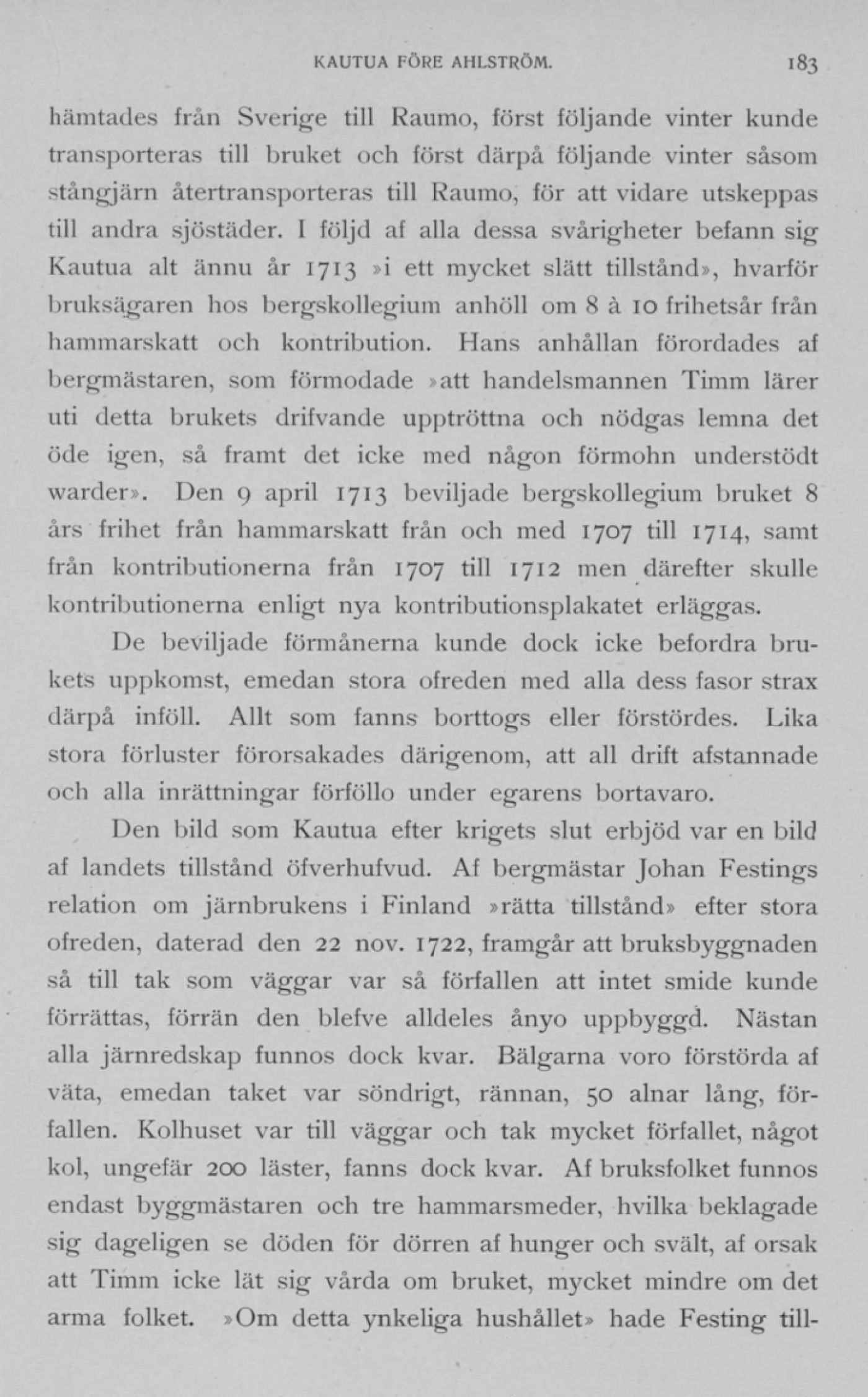 KAUTUA FÖRE AHLSTRÖM. 183

hämtades från Sverige till Raumo, först följande vinter kunde transporteras till bruket och först därpå följande vinter såsom stångjärn återtransporteras till Raumo, för att vidare utskeppas till andra sjöstäder. I följd af alla dessa svårigheter befann sig Kautua alt ännu år 1713 »i ett mycket slätt tillstånd», hvarför bruksägaren hos bergskollegium anhöll om 8 à 10 frihetsår från hammarskatt och kontribution. Hans anhållan förordades af bergmästaren, som förmodade »att handelsmannen Timm lärer uti detta brukets drifvande upptröttna och nödgas lemna det öde igen, så framt det icke med någon förmohn understödt warder». Den 9 april 1713 beviljade bergskollegium bruket 8 års frihet från hammarskatt från och med 1707 till 1714, samt från kontributionerna från 1707 till 1712 men därefter skulle kontributionerna enligt nya kontributionsplakatet erläggas.

De beviljade förmånerna kunde dock icke befordra brukets uppkomst, emedan stora ofreden med alla dess fasor strax därpå inföll. Allt som fanns borttogs eller förstördes. Lika stora förluster förorsakades därigenom, att all drift afstannade och alla inrättningar förföllo under egarens bortavaro.

Den bild som Kautua efter krigets slut erbjöd var en bild af landets tillstånd öfverhufvud. Af bergmästar Johan Festings relation om järnbrukens i Finland »rätta tillstånd» efter stora ofreden, daterad den 22 nov. 1722, framgår att bruksbyggnaden så till tak som väggar var så förfallen att intet smide kunde förrättas, förrän den blefve alldeles ånyo uppbyggd. Nästan alla järnredskap funnos dock kvar. Bälgarna voro förstörda af väta, emedan taket var söndrigt, rännan, 50 alnar lång, förfallen. Kolhuset var till väggar och tak mycket förfallet, något kol, ungefär 200 läster, fanns dock kvar. Af bruksfolket funnos endast byggmästaren och tre hammarsmeder, hvilka beklagade sig dageligen se döden för dörren af hunger och svält, af orsak att Timm icke lät sig vårda om bruket, mycket mindre om det arma folket. »Om detta ynkeliga hushållet» hade Festing till-